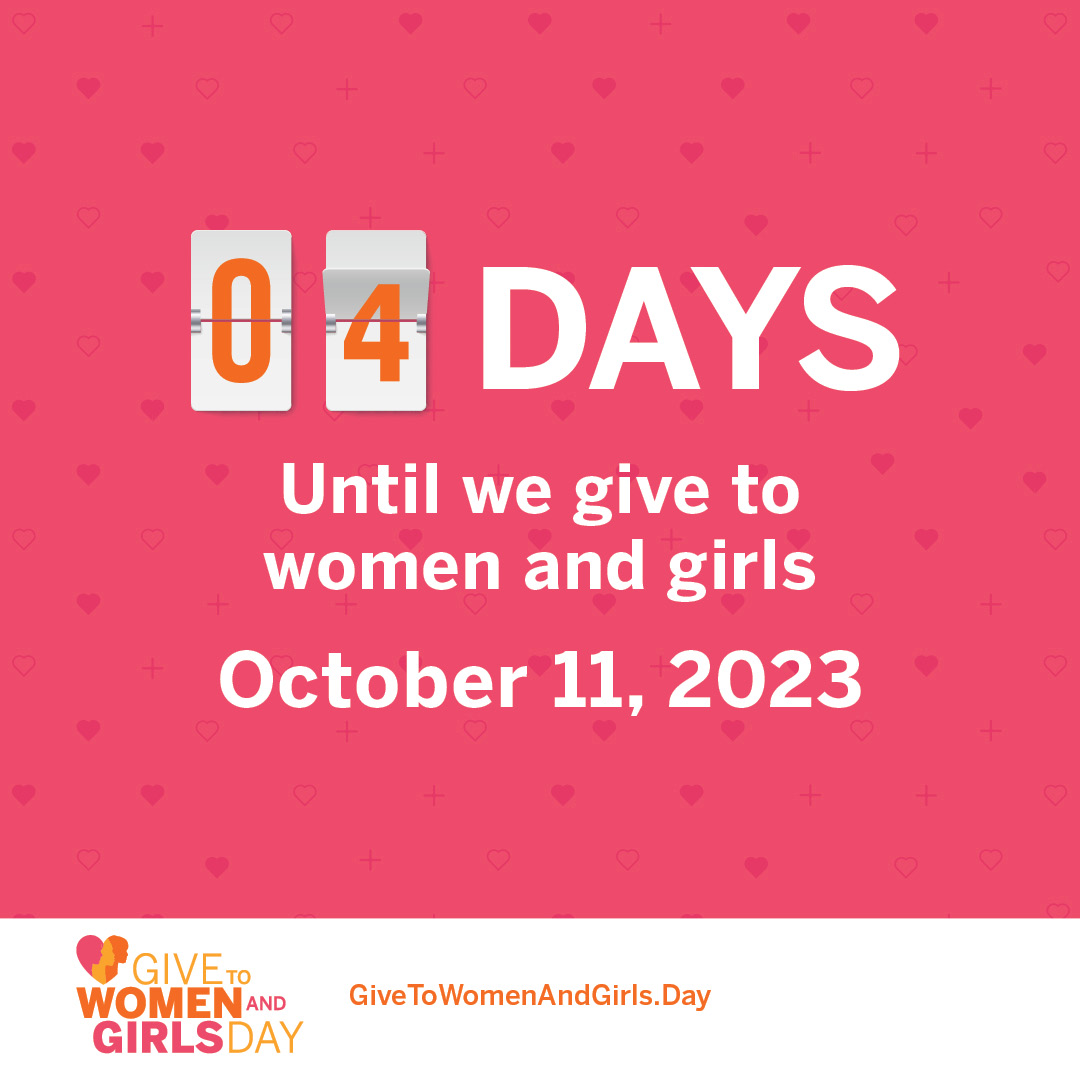 04 DAYS

Until we give to women and girls

October 11, 2023

GIVE TO WOMEN AND GIRLS DAY

GiveToWomenAndGirls.Day